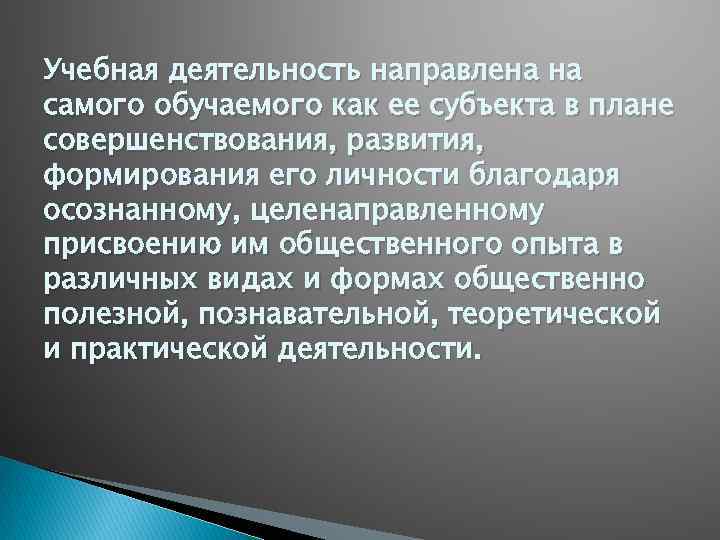 Учебная деятельность направлена на самого обучаемого как ее субъекта в плане совершенствования, развития, формирования его личности благодаря осознанному, целенаправленному присвоению им общественного опыта в различных видах и формах общественно полезной, познавательной, теоретической и практической деятельности.